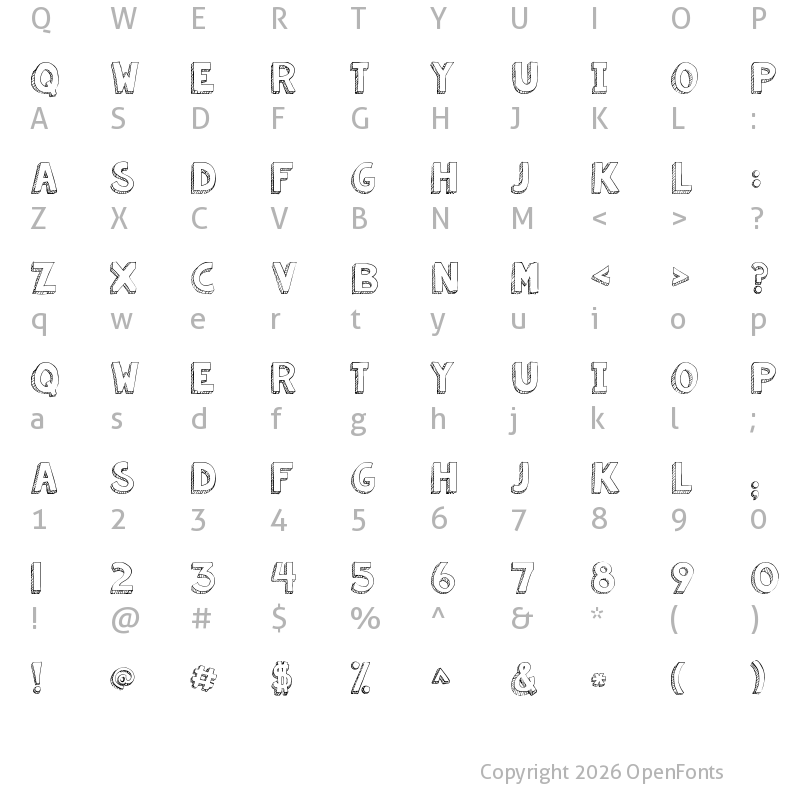 Q W E R T Y U I O P

Q W E R T Y U I O P

A S D F G H J K L :

A S D F G H J K L :

Z X C V B N M < > ?

Z X C V B N M < > ?

q w e r t y u i o p

Q W E R T Y U I O P

a s d f g h j k l ;

A S D F G H J K L ;

1 2 3 4 5 6 7 8 9 0

1 2 3 4 5 6 7 8 9 0

! @ # $ % ^ & * ( )

! @ # $ % ^ & * ( )

Copyright 2026 OpenFonts